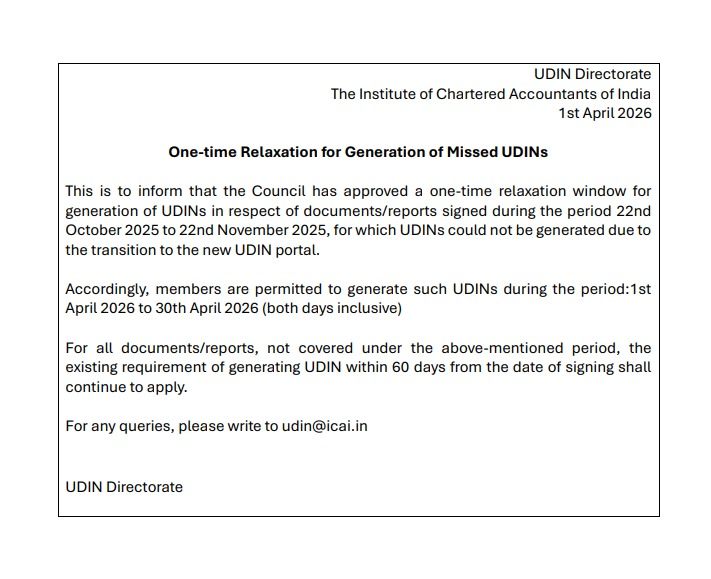 UDIN Directorate
The Institute of Chartered Accountants of India
1st April 2026

One-time Relaxation for Generation of Missed UDINs

This is to inform that the Council has approved a one-time relaxation window for generation of UDINs in respect of documents/reports signed during the period 22nd October 2025 to 22nd November 2025, for which UDINs could not be generated due to the transition to the new UDIN portal.

Accordingly, members are permitted to generate such UDINs during the period:1st April 2026 to 30th April 2026 (both days inclusive)

For all documents/reports, not covered under the above-mentioned period, the existing requirement of generating UDIN within 60 days from the date of signing shall continue to apply.

For any queries, please write to udin@icai.in

UDIN Directorate